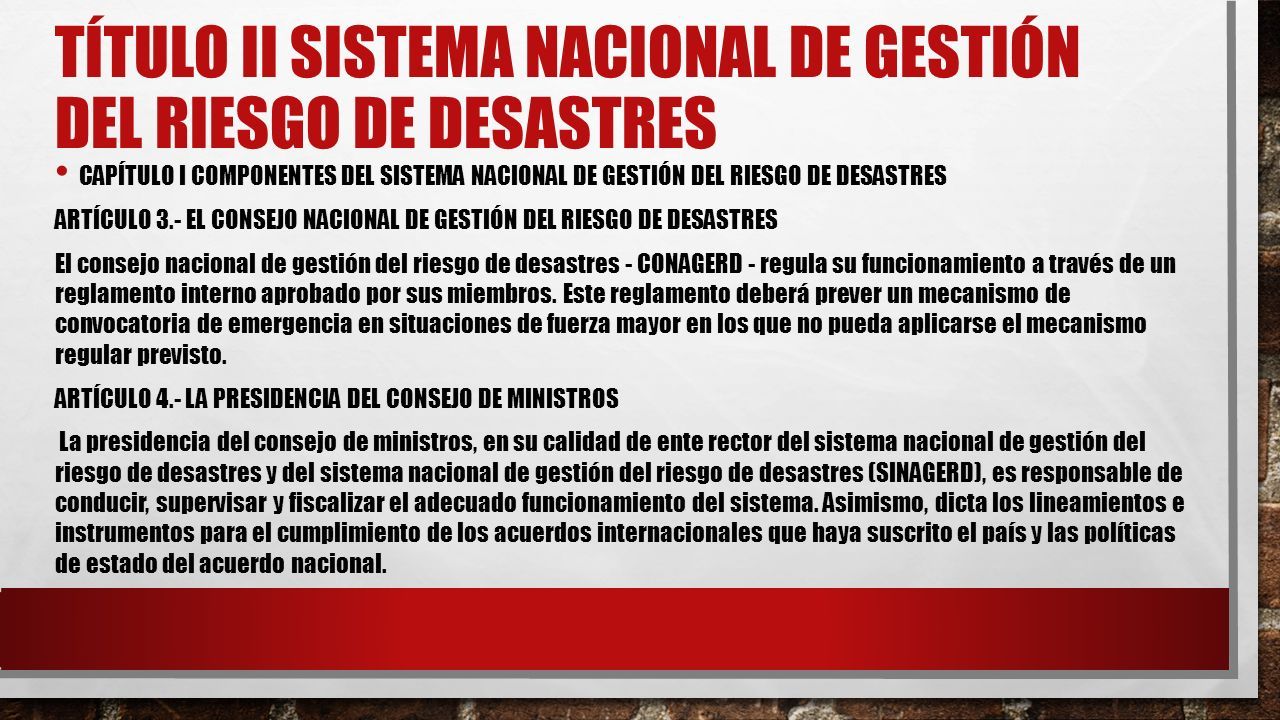 TÍTULO II SISTEMA NACIONAL DE GESTIÓN DEL RIESGO DE DESASTRES

• CAPÍTULO I COMPONENTES DEL SISTEMA NACIONAL DE GESTIÓN DEL RIESGO DE DESASTRES

ARTÍCULO 3.- EL CONSEJO NACIONAL DE GESTIÓN DEL RIESGO DE DESASTRES

El consejo nacional de gestión del riesgo de desastres - CONAGERD - regula su funcionamiento a través de un reglamento interno aprobado por sus miembros. Este reglamento deberá prever un mecanismo de convocatoria de emergencia en situaciones de fuerza mayor en los que no pueda aplicarse el mecanismo regular previsto.

ARTÍCULO 4.- LA PRESIDENCIA DEL CONSEJO DE MINISTROS

La presidencia del consejo de ministros, en su calidad de ente rector del sistema nacional de gestión del riesgo de desastres y del sistema nacional de gestión del riesgo de desastres (SINAGERD), es responsable de conducir, supervisar y fiscalizar el adecuado funcionamiento del sistema. Asimismo, dicta los lineamientos e instrumentos para el cumplimiento de los acuerdos internacionales que haya suscrito el país y las políticas de estado del acuerdo nacional.